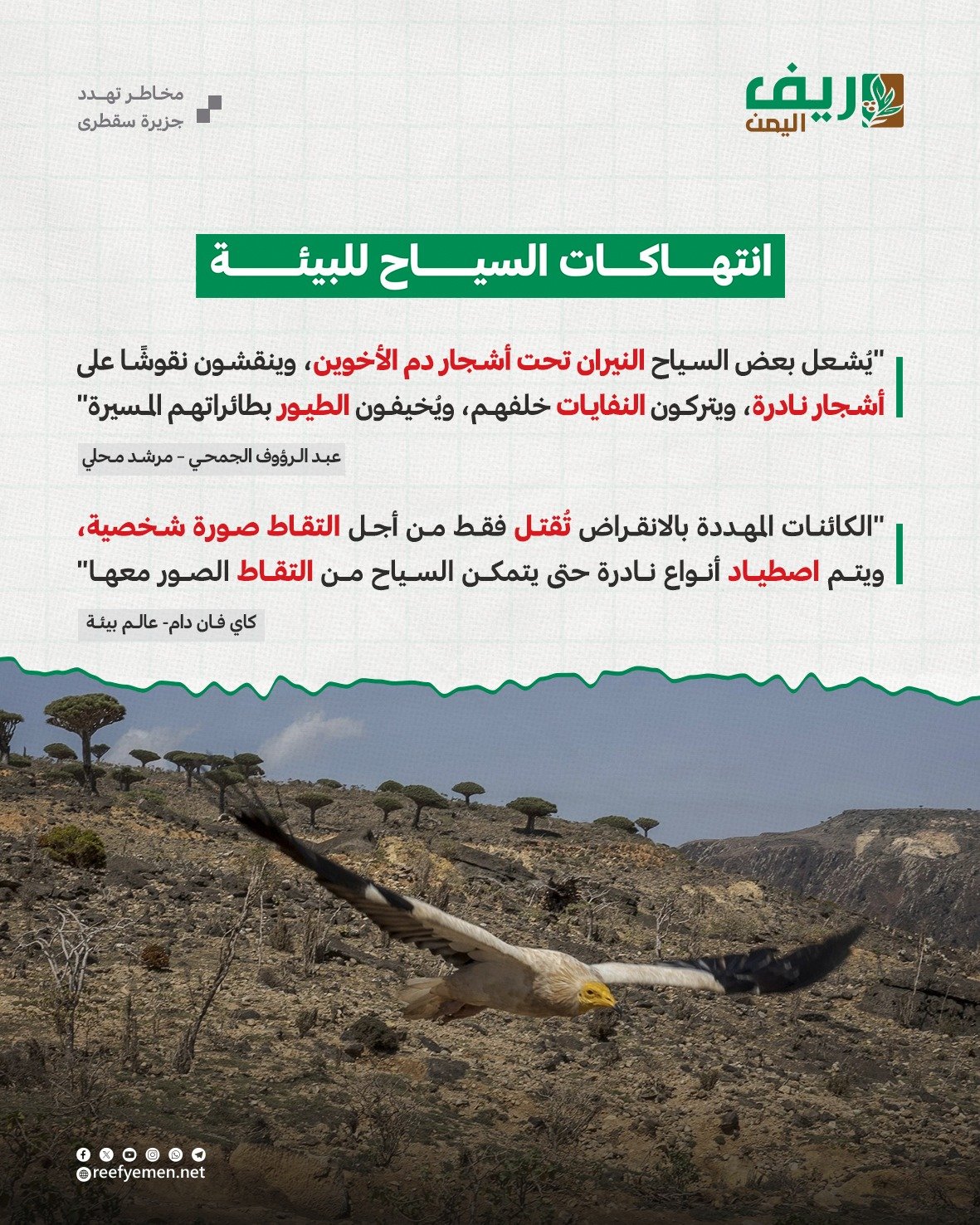 ريف اليمن

مخاطر تهدد
جزيرة سقطرى

انتهاكات السياح للبيئة

"يُشعل بعض السياح النيران تحت أشجار دم الأخوين، وينقشون نقوشًا على أشجار نادرة، ويتركون النفايات خلفهم، ويُخيفون الطيور بطائراتهم المسيرة"

عبد الرؤوف الجمحي - مرشد محلي

"الكائنات المهددة بالانقراض تُقتل فقط من أجل التقاط صورة شخصية، ويتم اصطياد أنواع نادرة حتى يتمكن السياح من التقاط الصور معها"

كاي فان دام- عالم بيئة

reefyemen.net